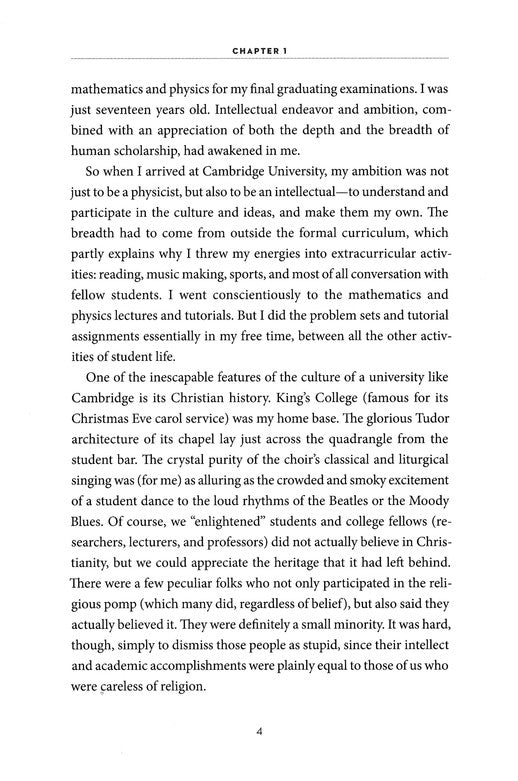 CHAPTER 1

mathematics and physics for my final graduating examinations. I was just seventeen years old. Intellectual endeavor and ambition, combined with an appreciation of both the depth and the breadth of human scholarship, had awakened in me.

So when I arrived at Cambridge University, my ambition was not just to be a physicist, but also to be an intellectual—to understand and participate in the culture and ideas, and make them my own. The breadth had to come from outside the formal curriculum, which partly explains why I threw my energies into extracurricular activities: reading, music making, sports, and most of all conversation with fellow students. I went conscientiously to the mathematics and physics lectures and tutorials. But I did the problem sets and tutorial assignments essentially in my free time, between all the other activities of student life.

One of the inescapable features of the culture of a university like Cambridge is its Christian history. King's College (famous for its Christmas Eve carol service) was my home base. The glorious Tudor architecture of its chapel lay just across the quadrangle from the student bar. The crystal purity of the choir's classical and liturgical singing was (for me) as alluring as the crowded and smoky excitement of a student dance to the loud rhythms of the Beatles or the Moody Blues. Of course, we "enlightened" students and college fellows (researchers, lecturers, and professors) did not actually believe in Christianity, but we could appreciate the heritage that it had left behind. There were a few peculiar folks who not only participated in the religious pomp (which many did, regardless of belief), but also said they actually believed it. They were definitely a small minority. It was hard, though, simply to dismiss those people as stupid, since their intellect and academic accomplishments were plainly equal to those of us who were careless of religion.

4